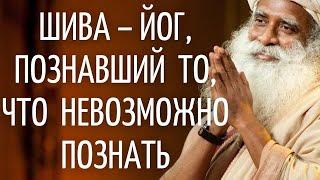 ШИВА – ЙОГ, ПОЗНАВШИЙ ТО, ЧТО НЕВОЗМОЖНО ПОЗНАТЬ